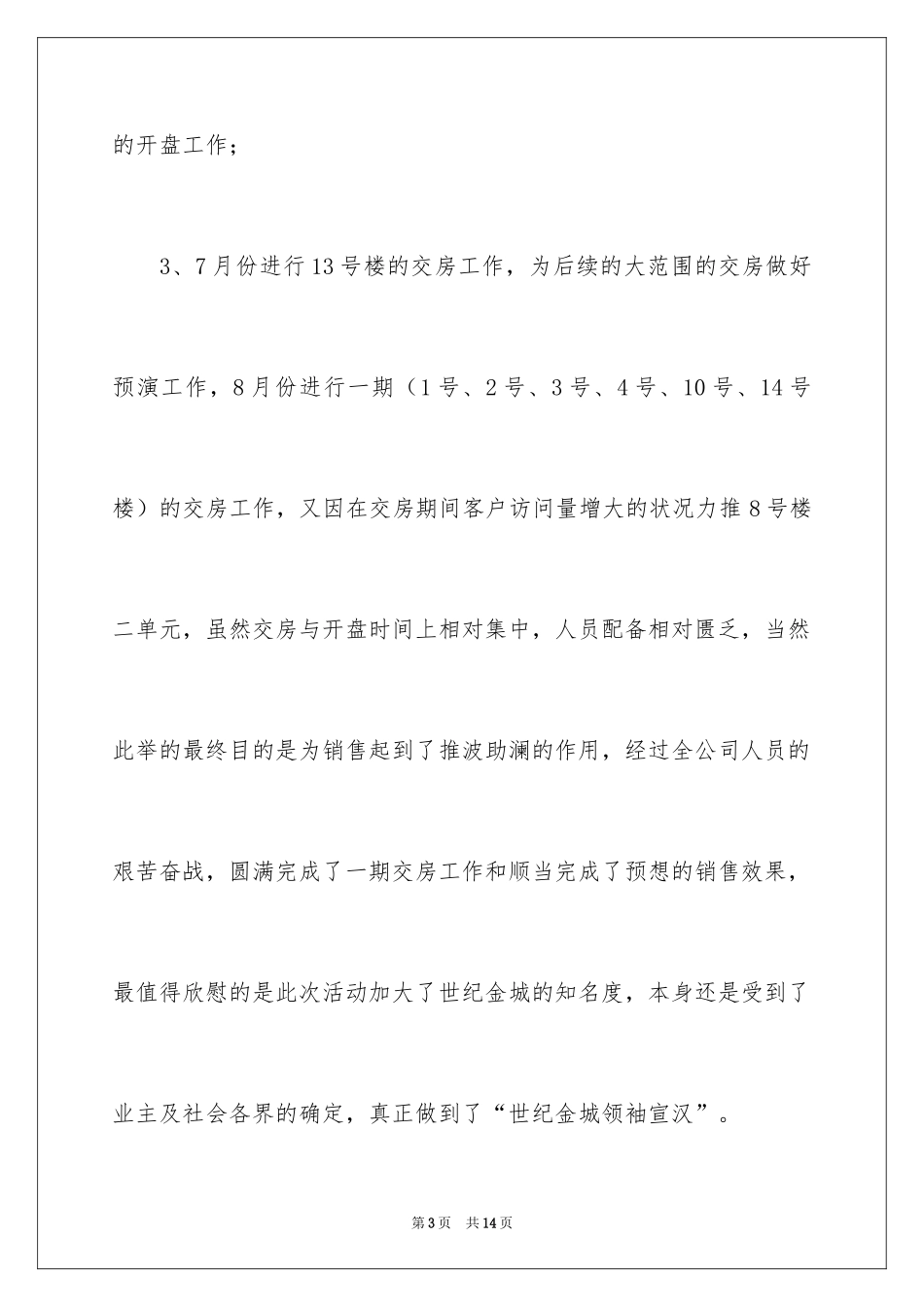 的开盘工作；

3、7月份进行13号楼的交房工作，为后续的大范围的交房做好预演工作，8月份进行一期（1号、2号、3号、4号、10号、14号楼）的交房工作，又因在交房期间客户访问量增大的状况力推8号楼二单元，虽然交房与开盘时间上相对集中，人员配备相对匮乏，当然此举的最终目的是为销售起到了推波助澜的作用，经过全公司人员的艰苦奋战，圆满完成了一期交房工作和顺当完成了预想的销售效果，最值得欣慰的是此次活动加大了世纪金城的知名度，本身还是受到了业主及社会各界的确定，真正做到了“世纪金城领袖宣汉”。

第3页　共14页